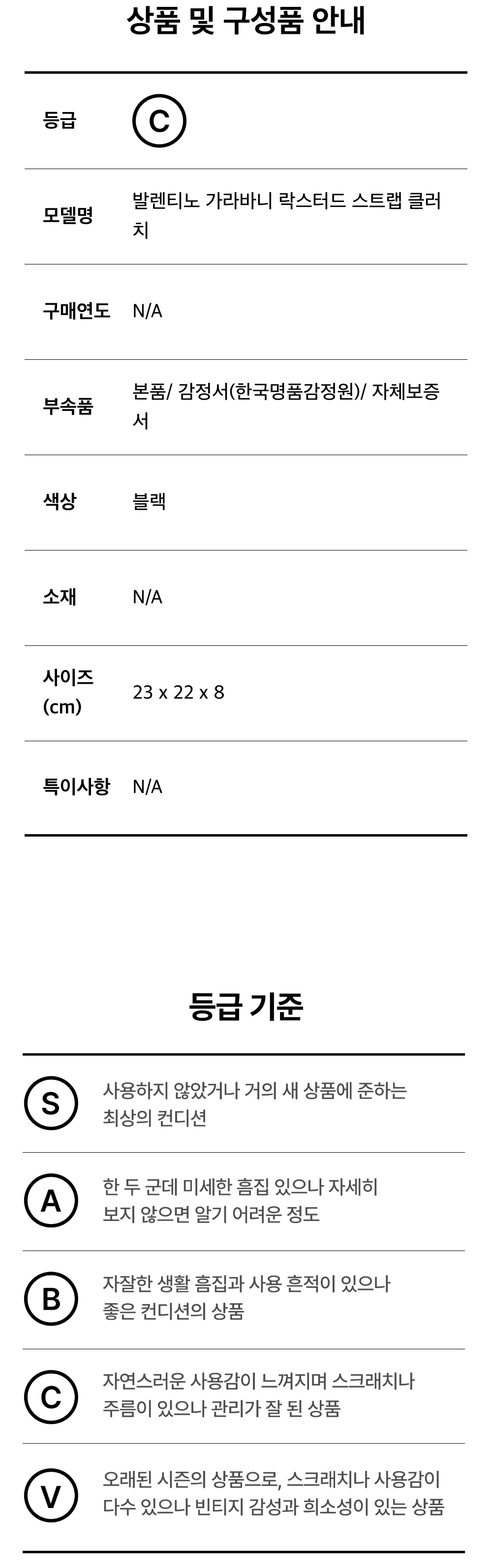 상품 및 구성품 안내

등급
C

모델명
발렌티노 가라바니 락스터드 스트랩 클러치

구매연도
N/A

부속품
본품/ 감정서(한국명품감정원)/ 자체보증서

색상
블랙

소재
N/A

사이즈 (cm)
23 x 22 x 8

특이사항
N/A

등급 기준

S
사용하지 않았거나 거의 새 상품에 준하는 최상의 컨디션

A
한 두 군데 미세한 흠집 있으나 자세히 보지 않으면 알기 어려운 정도

B
자잘한 생활 흠집과 사용 흔적이 있으나 좋은 컨디션의 상품

C
자연스러운 사용감이 느껴지며 스크래치나 주름이 있으나 관리가 잘 된 상품

V
오래된 시즌의 상품으로, 스크래치나 사용감이 다수 있으나 빈티지 감성과 희소성이 있는 상품